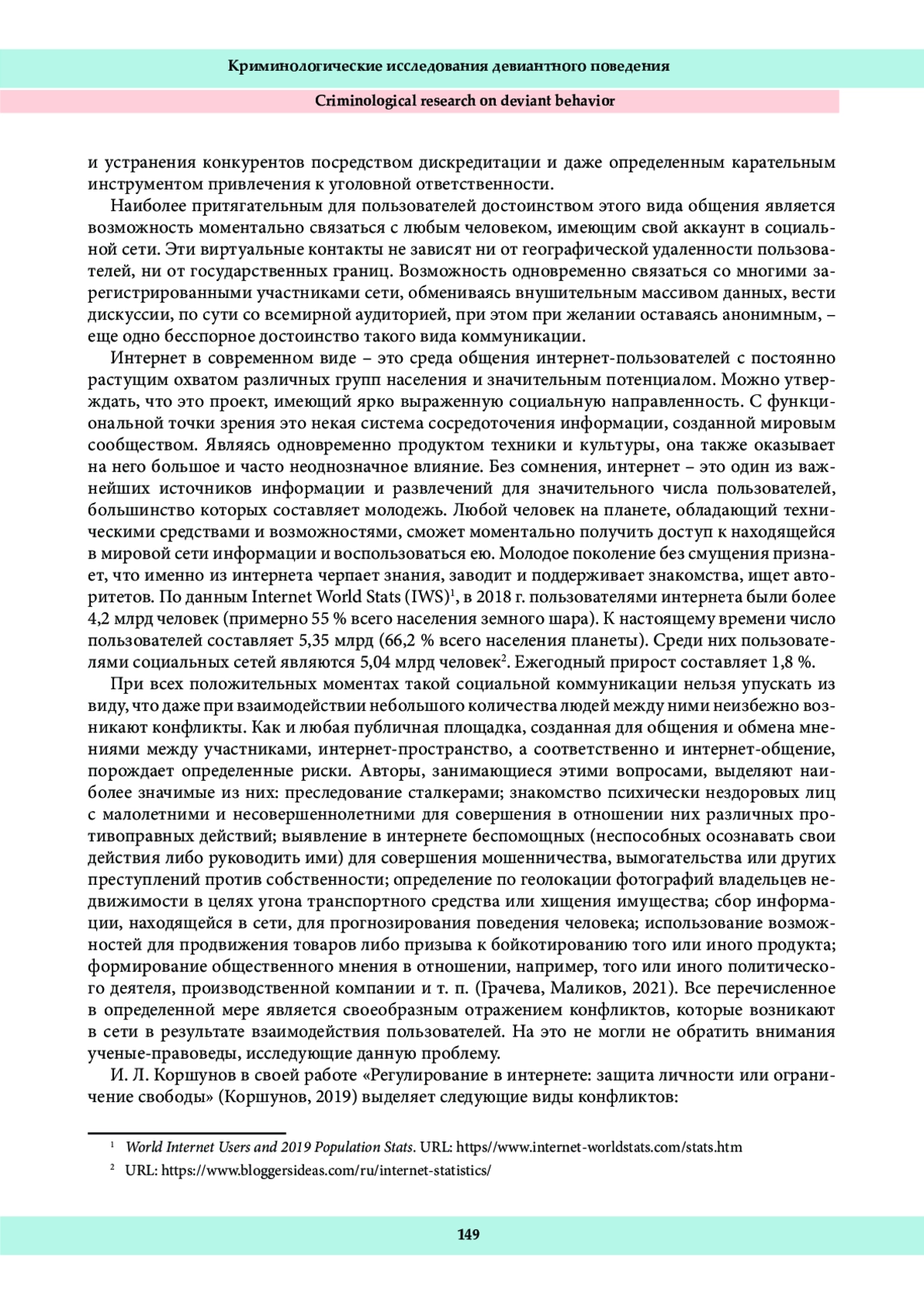 Криминологические исследования девиантного поведения

Criminological research on deviant behavior

и устранения конкурентов посредством дискредитации и даже определенным карательным инструментом привлечения к уголовной ответственности.

Наиболее притягательным для пользователей достоинством этого вида общения является возможность моментально связаться с любым человеком, имеющим свой аккаунт в социальной сети. Эти виртуальные контакты не зависят ни от географической удаленности пользователей, ни от государственных границ. Возможность одновременно связаться со многими зарегистрированными участниками сети, обмениваясь внушительным массивом данных, вести дискуссии, по сути со всемирной аудиторией, при этом при желании оставаясь анонимным, – еще одно бесспорное достоинство такого вида коммуникации.

Интернет в современном виде – это среда общения интернет-пользователей с постоянно растущим охватом различных групп населения и значительным потенциалом. Можно утверждать, что это проект, имеющий ярко выраженную социальную направленность. С функциональной точки зрения это некая система сосредоточения информации, созданной мировым сообществом. Являясь одновременно продуктом техники и культуры, она также оказывает на него большое и часто неоднозначное влияние. Без сомнения, интернет – это один из важнейших источников информации и развлечений для значительного числа пользователей, большинство которых составляет молодежь. Любой человек на планете, обладающий техническими средствами и возможностями, сможет моментально получить доступ к находящейся в мировой сети информации и воспользоваться ею. Молодое поколение без смущения признает, что именно из интернета черпает знания, заводит и поддерживает знакомства, ищет авторитетов. По данным Internet World Stats (IWS)$^1$, в 2018 г. пользователями интернета были более 4,2 млрд человек (примерно 55 % всего населения земного шара). К настоящему времени число пользователей составляет 5,35 млрд (66,2 % всего населения планеты). Среди них пользователями социальных сетей являются 5,04 млрд человек$^2$. Ежегодный прирост составляет 1,8 %.

При всех положительных моментах такой социальной коммуникации нельзя упускать из виду, что даже при взаимодействии небольшого количества людей между ними неизбежно возникают конфликты. Как и любая публичная площадка, созданная для общения и обмена мнениями между участниками, интернет-пространство, а соответственно и интернет-общение, порождает определенные риски. Авторы, занимающиеся этими вопросами, выделяют наиболее значимые из них: преследование сталкерами; знакомство психически нездоровых лиц с малолетними и несовершеннолетними для совершения в отношении них различных противоправных действий; выявление в интернете беспомощных (неспособных осознавать свои действия либо руководить ими) для совершения мошенничества, вымогательства или других преступлений против собственности; определение по геолокации фотографий владельцев недвижимости в целях угона транспортного средства или хищения имущества; сбор информации, находящейся в сети, для прогнозирования поведения человека; использование возможностей для продвижения товаров либо призыва к бойкотированию того или иного продукта; формирование общественного мнения в отношении, например, того или иного политического деятеля, производственной компании и т. п. (Грачева, Маликов, 2021). Все перечисленное в определенной мере является своеобразным отражением конфликтов, которые возникают в сети в результате взаимодействия пользователей. На это не могли не обратить внимания ученые-правоведы, исследующие данную проблему.

И. Л. Коршунов в своей работе «Регулирование в интернете: защита личности или ограничение свободы» (Коршунов, 2019) выделяет следующие виды конфликтов:

$^1$ World Internet Users and 2019 Population Stats. URL: https//www.internet-worldstats.com/stats.htm

$^2$ URL: https://www.bloggersideas.com/ru/internet-statistics/

149